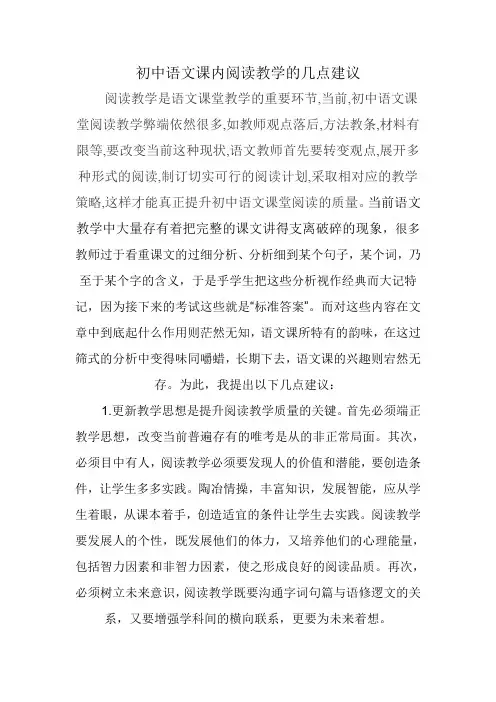 初中语文课内阅读教学的几点建议

阅读教学是语文课堂教学的重要环节,当前,初中语文课堂阅读教学弊端依然很多,如教师观点落后,方法教条,材料有限等,要改变当前这种现状,语文教师首先要转变观点,展开多种形式的阅读,制订切实可行的阅读计划,采取相对应的教学策略,这样才能真正提升初中语文课堂阅读的质量。当前语文教学中大量存有着把完整的课文讲得支离破碎的现象，很多教师过于看重课文的过细分析、分析细到某个句子，某个词，乃至于某个字的含义，于是乎学生把这些分析视作经典而大记特记，因为接下来的考试这些就是"标准答案"。而对这些内容在文章中到底起什么作用则茫然无知，语文课所特有的韵味，在这过筛式的分析中变得味同嚼蜡，长期下去，语文课的兴趣则宕然无存。为此，我提出以下几点建议：

1.更新教学思想是提升阅读教学质量的关键。首先必须端正教学思想，改变当前普遍存有的唯考是从的非正常局面。其次，必须目中有人，阅读教学必须要发现人的价值和潜能，要创造条件，让学生多多实践。陶冶情操，丰富知识，发展智能，应从学生着眼，从课本着手，创造适宜的条件让学生去实践。阅读教学要发展人的个性，既发展他们的体力，又培养他们的心理能量，包括智力因素和非智力因素，使之形成良好的阅读品质。再次，必须树立未来意识，阅读教学既要沟通字词句篇与语修逻文的关系，又要增强学科间的横向联系，更要为未来着想。